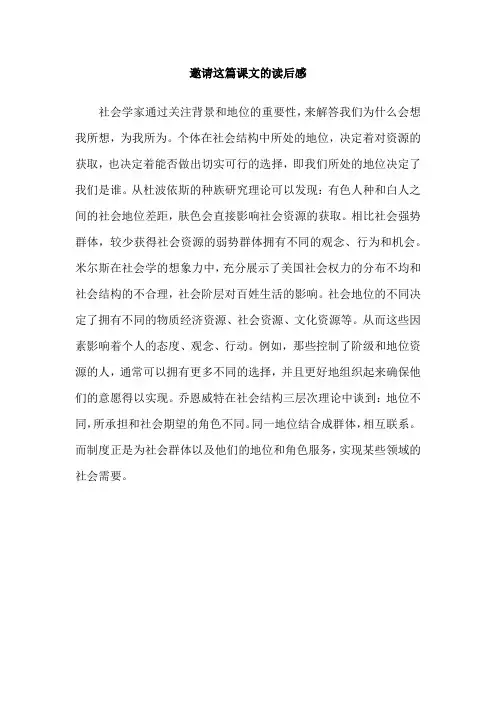 邀请这篇课文的读后感

社会学家通过关注背景和地位的重要性，来解答我们为什么会想我所想，为我所为。个体在社会结构中所处的地位，决定着对资源的获取，也决定着能否做出切实可行的选择，即我们所处的地位决定了我们是谁。从杜波依斯的种族研究理论可以发现：有色人种和白人之间的社会地位差距，肤色会直接影响社会资源的获取。相比社会强势群体，较少获得社会资源的弱势群体拥有不同的观念、行为和机会。米尔斯在社会学的想象力中，充分展示了美国社会权力的分布不均和社会结构的不合理，社会阶层对百姓生活的影响。社会地位的不同决定了拥有不同的物质经济资源、社会资源、文化资源等。从而这些因素影响着个人的态度、观念、行动。例如，那些控制了阶级和地位资源的人，通常可以拥有更多不同的选择，并且更好地组织起来确保他们的意愿得以实现。乔恩威特在社会结构三层次理论中谈到：地位不同，所承担和社会期望的角色不同。同一地位结合成群体，相互联系。而制度正是为社会群体以及他们的地位和角色服务，实现某些领域的社会需要。